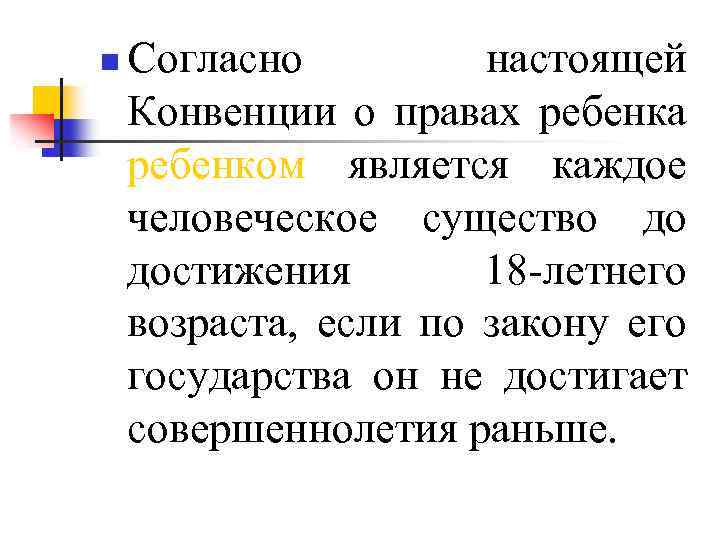 Согласно настоящей Конвенции о правах ребенка ребенком является каждое человеческое существо до достижения 18-летнего возраста, если по закону его государства он не достигает совершеннолетия раньше.